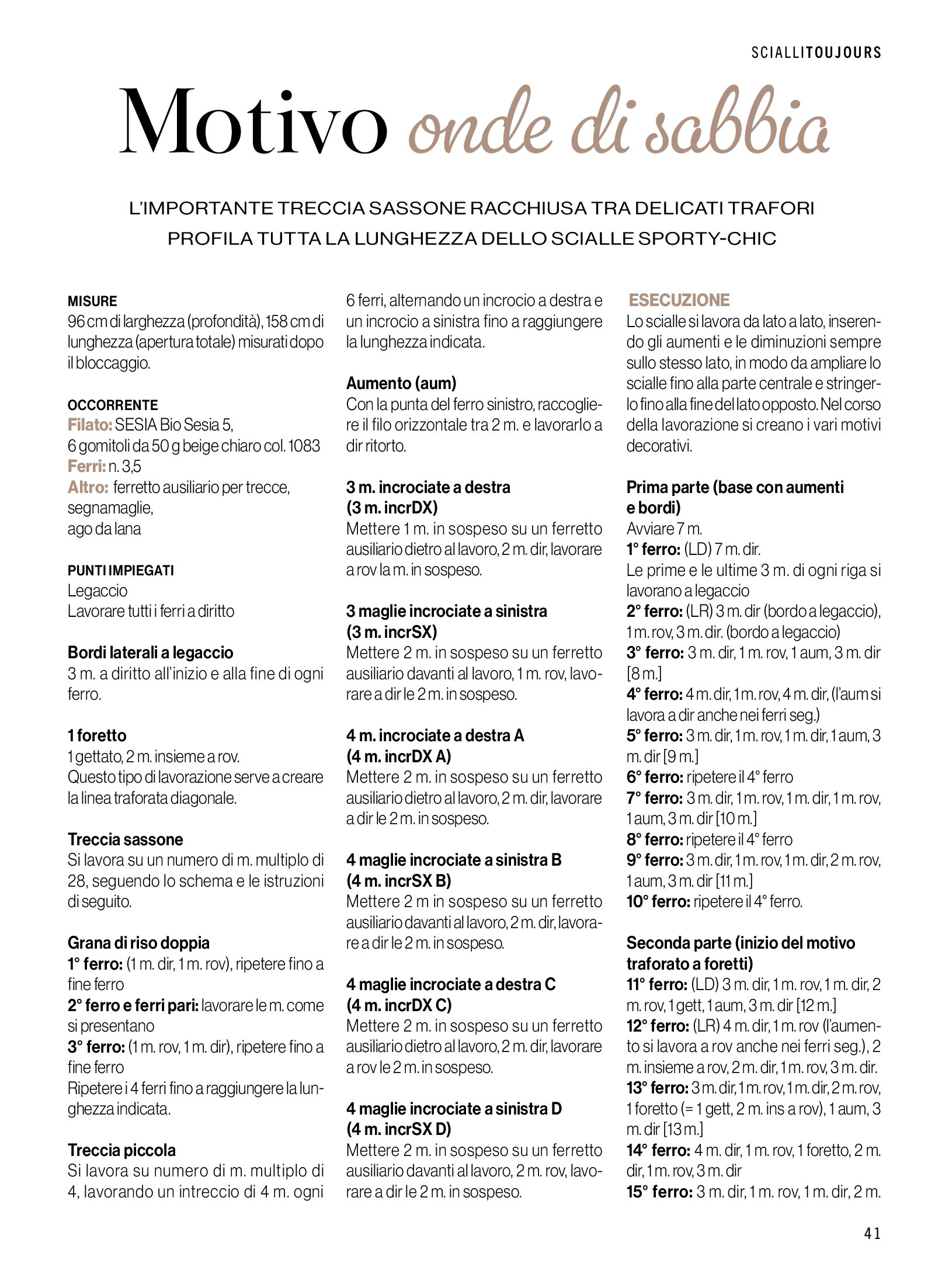 SCIALLITOUJOURS

Motivo onde di sabbia

L'IMPORTANTE TRECCIA SASSONE RACCHIUSA TRA DELICATI TRAFORI PROFILA TUTTA LA LUNGHEZZA DELLO SCIALLE SPORTY-CHIC

MISURE
96 cm di larghezza (profondità), 158 cm di lunghezza (apertura totale) misurati dopo il bloccaggio.

OCCORRENTE
Filato: SESIA Bio Sesia 5,
6 gomitoli da 50 g beige chiaro col. 1083
Ferri: n. 3,5
Altro: ferretto ausiliario per trecce, segnamaglie,
ago da lana

PUNTI IMPIEGATI
Legaccio
Lavorare tutti i ferri a diritto

Bordi laterali a legaccio
3 m. a diritto all'inizio e alla fine di ogni ferro.

1 foretto
1 gettato, 2 m. insieme a rov.
Questo tipo di lavorazione serve a creare la linea traforata diagonale.

Treccia sassone
Si lavora su un numero di m. multiplo di 28, seguendo lo schema e le istruzioni di seguito.

Grana di riso doppia
1° ferro: (1 m. dir, 1 m. rov), ripetere fino a fine ferro
2° ferro e ferri pari: lavorare le m. come si presentano
3° ferro: (1 m. rov, 1 m. dir), ripetere fino a fine ferro
Ripetere i 4 ferri fino a raggiungere la lunghezza indicata.

Treccia piccola
Si lavora su numero di m. multiplo di 4, lavorando un intreccio di 4 m. ogni 6 ferri, alternando un incrocio a destra e un incrocio a sinistra fino a raggiungere la lunghezza indicata.

Aumento (aum)
Con la punta del ferro sinistro, raccogliere il filo orizzontale tra 2 m. e lavorarlo a dir ritorto.

3 m. incrociate a destra
(3 m. incrDX)
Mettere 1 m. in sospeso su un ferretto ausiliario dietro al lavoro, 2 m. dir, lavorare a rov la m. in sospeso.

3 maglie incrociate a sinistra
(3 m. incrSX)
Mettere 2 m. in sospeso su un ferretto ausiliario davanti al lavoro, 1 m. rov, lavorare a dir le 2 m. in sospeso.

4 m. incrociate a destra A
(4 m. incrDX A)
Mettere 2 m. in sospeso su un ferretto ausiliario dietro al lavoro, 2 m. dir, lavorare a dir le 2 m. in sospeso.

4 maglie incrociate a sinistra B
(4 m. incrSX B)
Mettere 2 m in sospeso su un ferretto ausiliario davanti al lavoro, 2 m. dir, lavorare a dir le 2 m. in sospeso.

4 maglie incrociate a destra C
(4 m. incrDX C)
Mettere 2 m. in sospeso su un ferretto ausiliario dietro al lavoro, 2 m. dir, lavorare a rov le 2 m. in sospeso.

4 maglie incrociate a sinistra D
(4 m. incrSX D)
Mettere 2 m. in sospeso su un ferretto ausiliario davanti al lavoro, 2 m. rov, lavorare a dir le 2 m. in sospeso.

ESECUZIONE
Lo scialle si lavora da lato a lato, inserendo gli aumenti e le diminuzioni sempre sullo stesso lato, in modo da ampliare lo scialle fino alla parte centrale e stringerlo fino alla fine del lato opposto. Nel corso della lavorazione si creano i vari motivi decorativi.

Prima parte (base con aumenti e bordi)
Avviare 7 m.
1° ferro: (LD) 7 m. dir.
Le prime e le ultime 3 m. di ogni riga si lavorano a legaccio
2° ferro: (LR) 3 m. dir (bordo a legaccio), 1 m. rov, 3 m. dir. (bordo a legaccio)
3° ferro: 3 m. dir, 1 m. rov, 1 aum, 3 m. dir [8 m.]
4° ferro: 4 m. dir, 1 m. rov, 4 m. dir, (l'aum si lavora a dir anche nei ferri seg.)
5° ferro: 3 m. dir, 1 m. rov, 1 m. dir, 1 aum, 3 m. dir [9 m.]
6° ferro: ripetere il 4° ferro
7° ferro: 3 m. dir, 1 m. rov, 1 m. dir, 1 m. rov, 1 aum, 3 m. dir [10 m.]
8° ferro: ripetere il 4° ferro
9° ferro: 3 m. dir, 1 m. rov, 1 m. dir, 2 m. rov, 1 aum, 3 m. dir [11 m.]
10° ferro: ripetere il 4° ferro.

Seconda parte (inizio del motivo traforato a foretti)
11° ferro: (LD) 3 m. dir, 1 m. rov, 1 m. dir, 2 m. rov, 1 gett, 1 aum, 3 m. dir [12 m.]
12° ferro: (LR) 4 m. dir, 1 m. rov (l'aumento si lavora a rov anche nei ferri seg.), 2 m. insieme a rov, 2 m. dir, 1 m. rov, 3 m. dir.
13° ferro: 3 m. dir, 1 m. rov, 1 m. dir, 2 m. rov, 1 foretto (= 1 gett, 2 m. ins a rov), 1 aum, 3 m. dir [13 m.]
14° ferro: 4 m. dir, 1 m. rov, 1 foretto, 2 m. dir, 1 m. rov, 3 m. dir
15° ferro: 3 m. dir, 1 m. rov, 1 m. dir, 2 m.

41